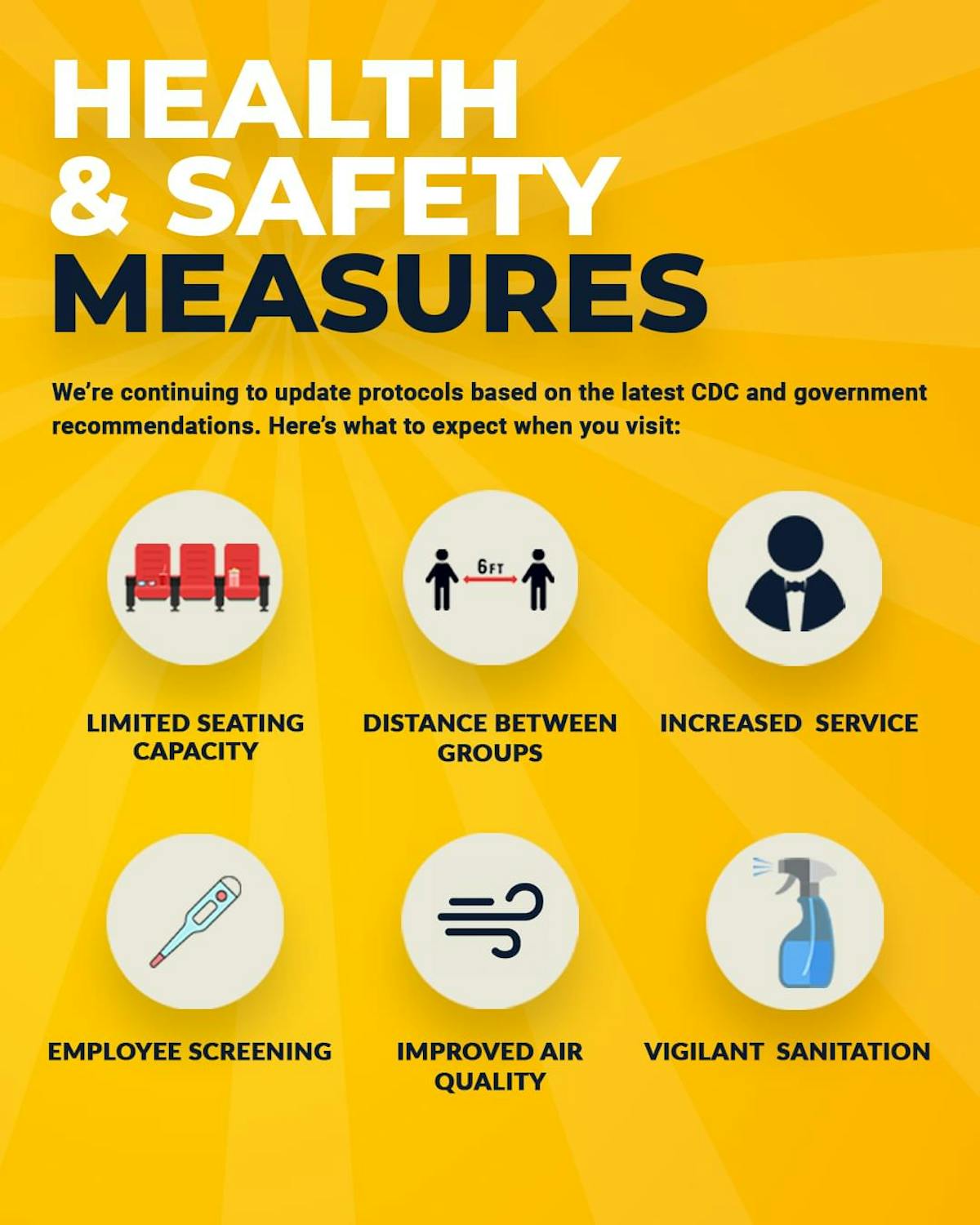 HEALTH
& SAFETY
MEASURES

We're continuing to update protocols based on the latest CDC and government recommendations. Here's what to expect when you visit:

6FT

LIMITED SEATING CAPACITY

DISTANCE BETWEEN GROUPS

INCREASED SERVICE

EMPLOYEE SCREENING

IMPROVED AIR QUALITY

VIGILANT SANITATION